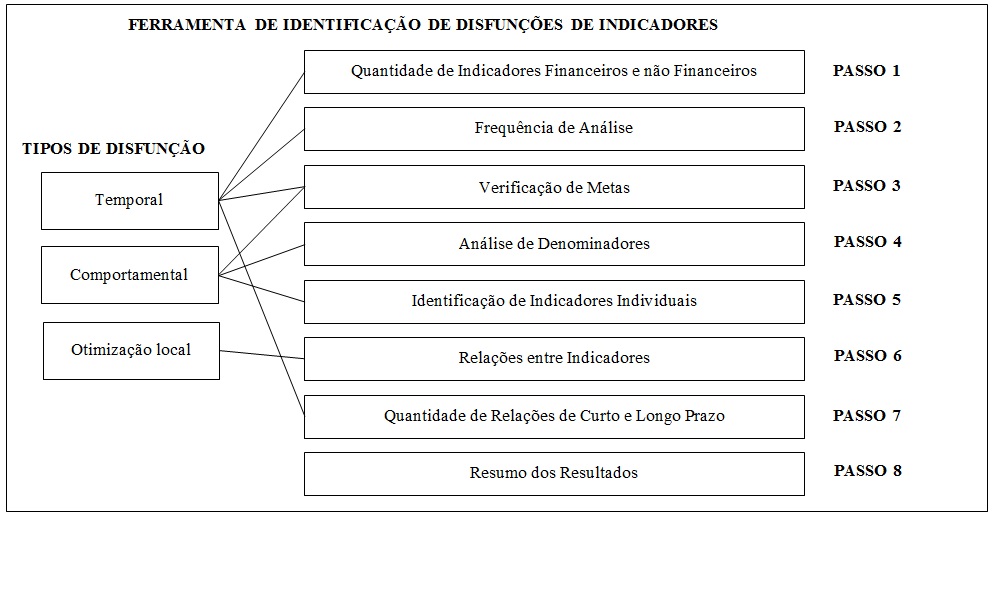 FERRAMENTA DE IDENTIFICAÇÃO DE DISFUNÇÕES DE INDICADORES

TIPOS DE DISFUNÇÃO

Temporal

Comportamental

Otimização local

Quantidade de Indicadores Financeiros e não Financeiros PASSO 1

Frequência de Análise PASSO 2

Verificação de Metas PASSO 3

Análise de Denominadores PASSO 4

Identificação de Indicadores Individuais PASSO 5

Relações entre Indicadores PASSO 6

Quantidade de Relações de Curto e Longo Prazo PASSO 7

Resumo dos Resultados PASSO 8